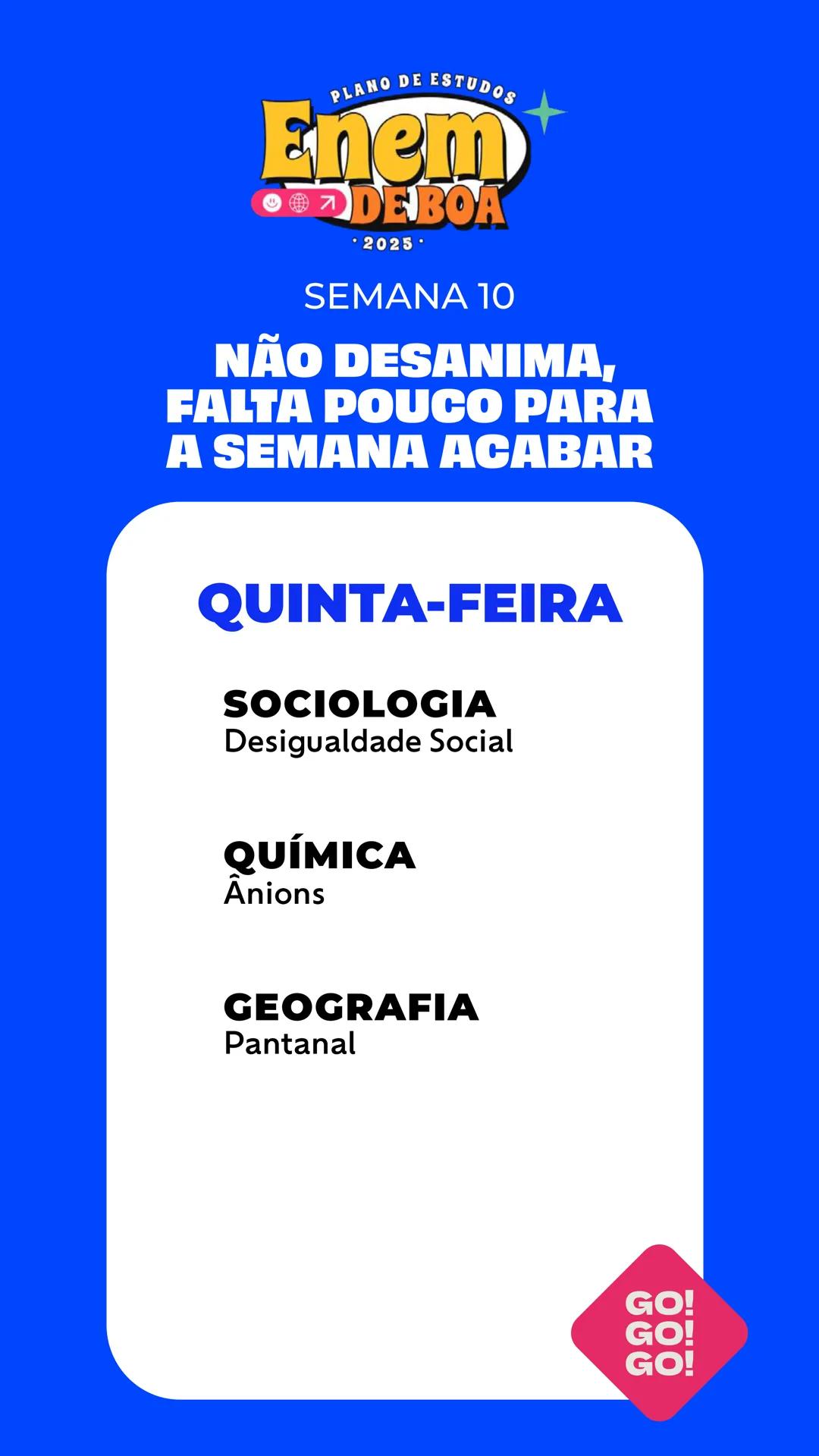 PLANO DE ESTUDOS
Enem
DE BOA
· 2025 ·

SEMANA 10

NÃO DESANIMA, FALTA POUCO PARA A SEMANA ACABAR

QUINTA-FEIRA

SOCIOLOGIA
Desigualdade Social

QUÍMICA
Ânions

GEOGRAFIA
Pantanal

GO!
GO!
GO!